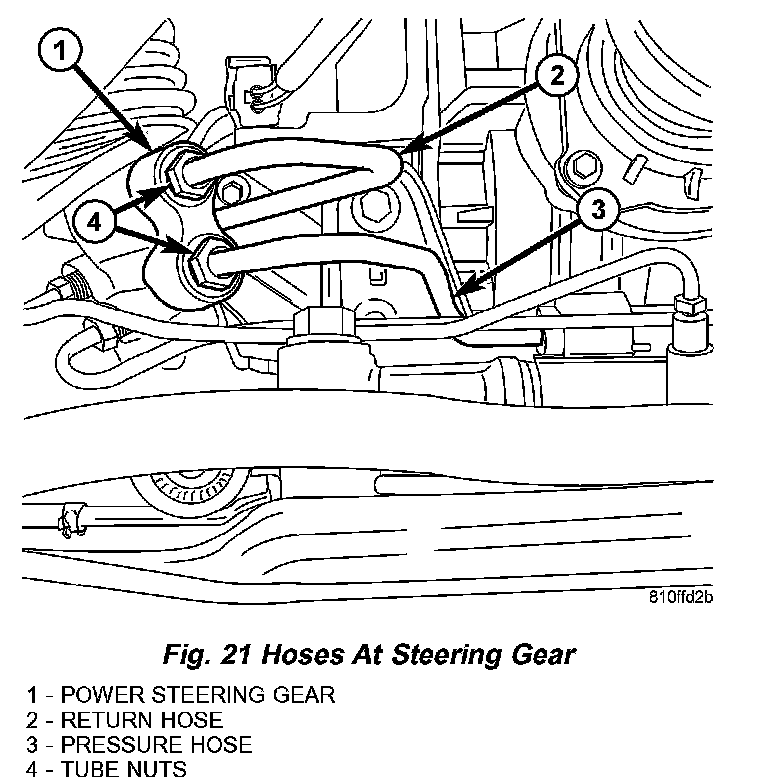 1
2
4
3
810ffd2b

Fig. 21 Hoses At Steering Gear

1 - POWER STEERING GEAR
2 - RETURN HOSE
3 - PRESSURE HOSE
4 - TUBE NUTS